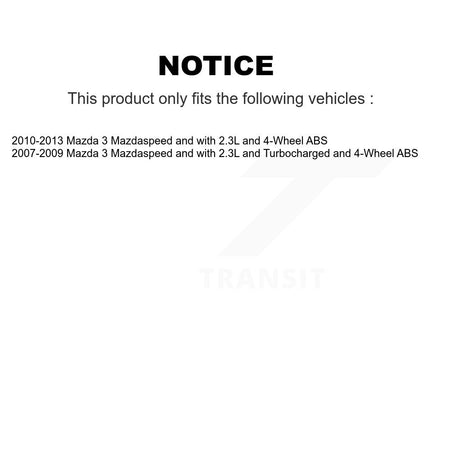 NOTICE

This product only fits the following vehicles :

2010-2013 Mazda 3 Mazdaspeed and with 2.3L and 4-Wheel ABS
2007-2009 Mazda 3 Mazdaspeed and with 2.3L and Turbocharged and 4-Wheel ABS

TRANSIT